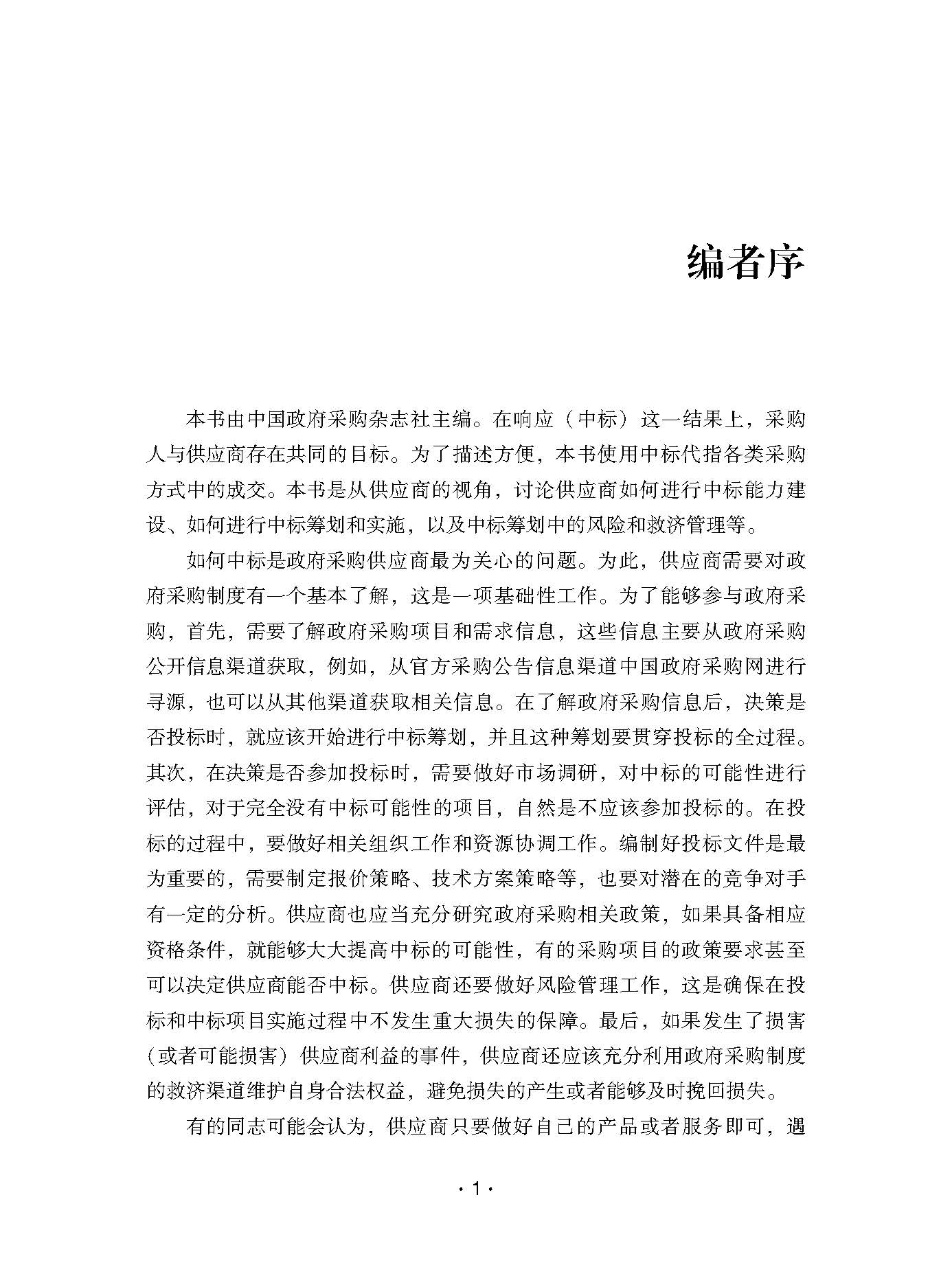 编者序

本书由中国政府采购杂志社主编。在响应（中标）这一结果上，采购人与供应商存在共同的目标。为了描述方便，本书使用中标代指各类采购方式中的成交。本书是从供应商的视角，讨论供应商如何进行中标能力建设、如何进行中标筹划和实施，以及中标筹划中的风险和救济管理等。

如何中标是政府采购供应商最为关心的问题。为此，供应商需要对政府采购制度有一个基本了解，这是一项基础性工作。为了能够参与政府采购，首先，需要了解政府采购项目和需求信息，这些信息主要从政府采购公开信息渠道获取，例如，从官方采购公告信息渠道中国政府采购网进行寻源，也可以从其他渠道获取相关信息。在了解政府采购信息后，决策是否投标时，就应该开始进行中标筹划，并且这种筹划要贯穿投标的全过程。其次，在决策是否参加投标时，需要做好市场调研，对中标的可能性进行评估，对于完全没有中标可能性的项目，自然是不应该参加投标的。在投标的过程中，要做好相关组织工作和资源协调工作。编制好投标文件是最为重要的，需要制定报价策略、技术方案策略等，也要对潜在的竞争对手有一定的分析。供应商也应当充分研究政府采购相关政策，如果具备相应资格条件，就能够大大提高中标的可能性，有的采购项目的政策要求甚至可以决定供应商能否中标。供应商还要做好风险管理工作，这是确保在投标和中标项目实施过程中不发生重大损失的保障。最后，如果发生了损害（或者可能损害）供应商利益的事件，供应商还应该充分利用政府采购制度的救济渠道维护自身合法权益，避免损失的产生或者能够及时挽回损失。

有的同志可能会认为，供应商只要做好自己的产品或者服务即可，遇

· 1 ·